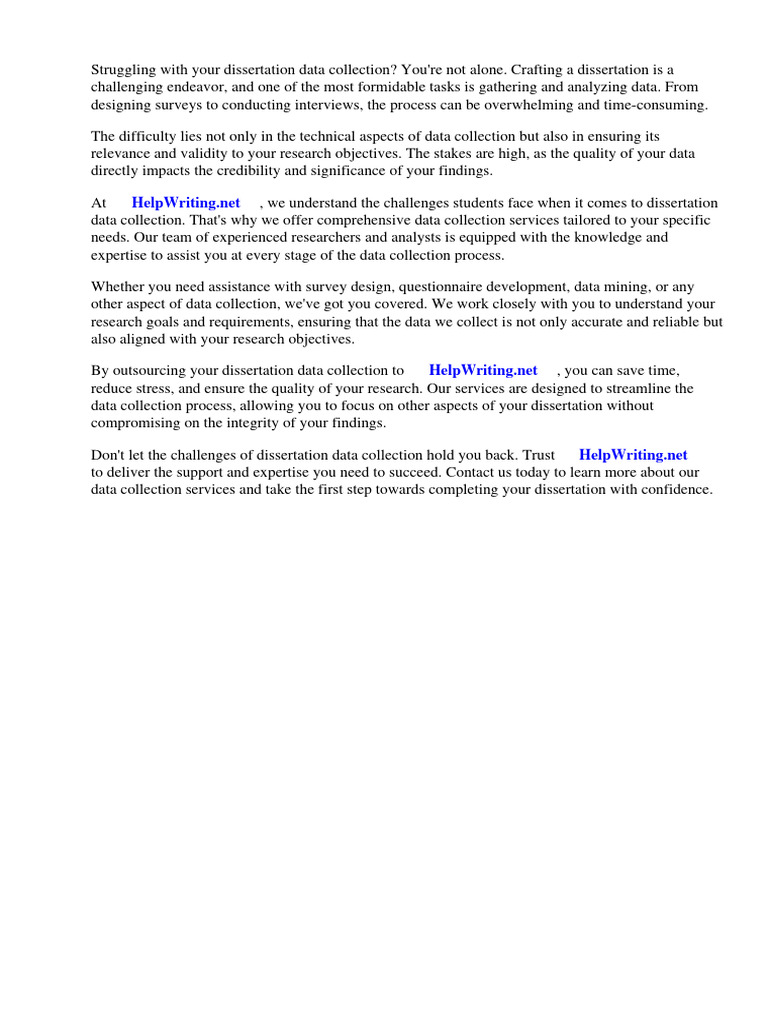 Struggling with your dissertation data collection? You're not alone. Crafting a dissertation is a challenging endeavor, and one of the most formidable tasks is gathering and analyzing data. From designing surveys to conducting interviews, the process can be overwhelming and time-consuming.

The difficulty lies not only in the technical aspects of data collection but also in ensuring its relevance and validity to your research objectives. The stakes are high, as the quality of your data directly impacts the credibility and significance of your findings.

At HelpWriting.net , we understand the challenges students face when it comes to dissertation data collection. That's why we offer comprehensive data collection services tailored to your specific needs. Our team of experienced researchers and analysts is equipped with the knowledge and expertise to assist you at every stage of the data collection process.

Whether you need assistance with survey design, questionnaire development, data mining, or any other aspect of data collection, we've got you covered. We work closely with you to understand your research goals and requirements, ensuring that the data we collect is not only accurate and reliable but also aligned with your research objectives.

By outsourcing your dissertation data collection to HelpWriting.net , you can save time, reduce stress, and ensure the quality of your research. Our services are designed to streamline the data collection process, allowing you to focus on other aspects of your dissertation without compromising on the integrity of your findings.

Don't let the challenges of dissertation data collection hold you back. Trust HelpWriting.net to deliver the support and expertise you need to succeed. Contact us today to learn more about our data collection services and take the first step towards completing your dissertation with confidence.